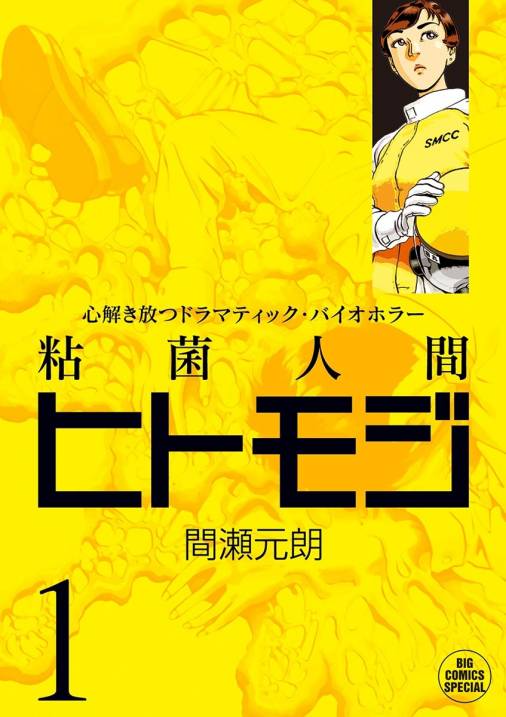 SMCC

心解き放つドラマティック・バイオホラー

粘菌人間

ヒトモジ

間瀬元朗

1

BIG COMICS SPECIAL